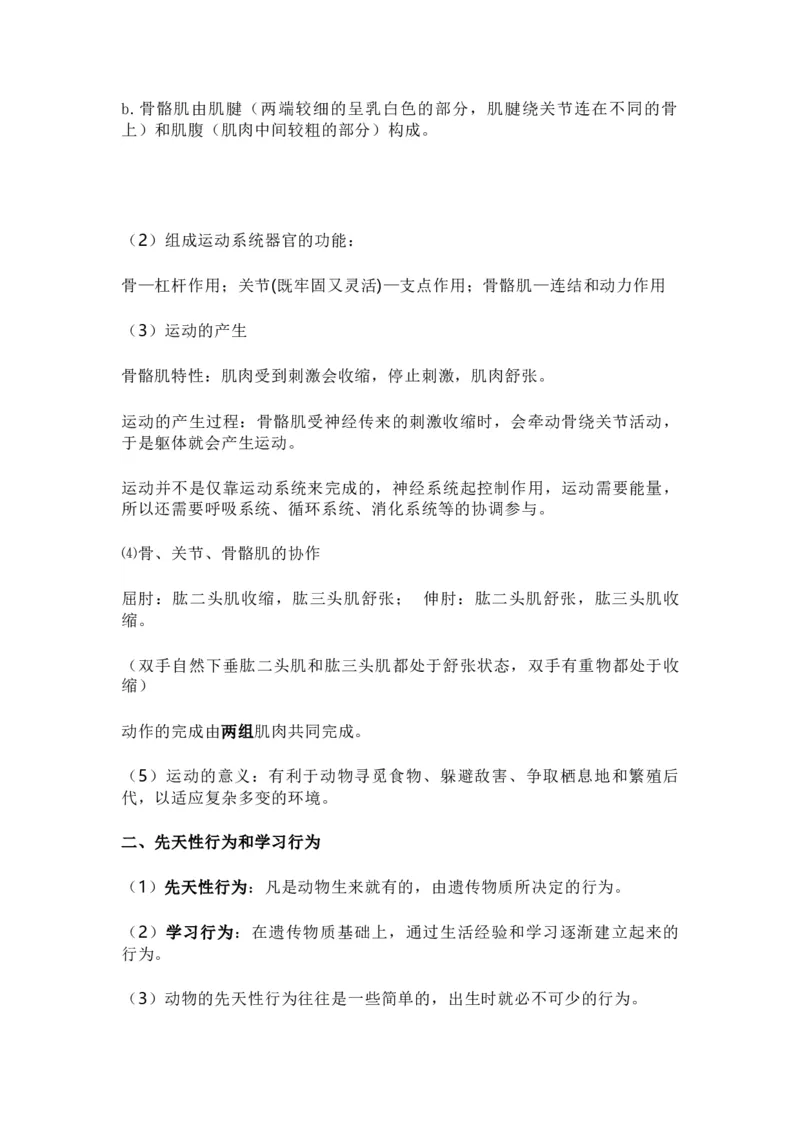 b. 骨骼肌由肌腱（两端较细的呈乳白色的部分，肌腱绕关节连在不同的骨上）和肌腹（肌肉中间较粗的部分）构成。

（2）组成运动系统器官的功能：

骨—杠杆作用；关节(既牢固又灵活)—支点作用；骨骼肌—连结和动力作用

（3）运动的产生

骨骼肌特性：肌肉受到刺激会收缩，停止刺激，肌肉舒张。

运动的产生过程：骨骼肌受神经传来的刺激收缩时，会牵动骨绕关节活动，于是躯体就会产生运动。

运动并不是仅靠运动系统来完成的，神经系统起控制作用，运动需要能量，所以还需要呼吸系统、循环系统、消化系统等的协调参与。

⑷骨、关节、骨骼肌的协作

屈肘：肱二头肌收缩，肱三头肌舒张； 伸肘：肱二头肌舒张，肱三头肌收缩。

（双手自然下垂肱二头肌和肱三头肌都处于舒张状态，双手有重物都处于收缩）

动作的完成由两组肌肉共同完成。

（5）运动的意义：有利于动物寻觅食物、躲避敌害、争取栖息地和繁殖后代，以适应复杂多变的环境。

二、先天性行为和学习行为

（1）先天性行为：凡是动物生来就有的，由遗传物质所决定的行为。

（2）学习行为：在遗传物质基础上，通过生活经验和学习逐渐建立起来的行为。

（3）动物的先天性行为往往是一些简单的，出生时就必不可少的行为。